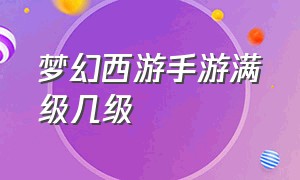 梦幻西游手游满级几级